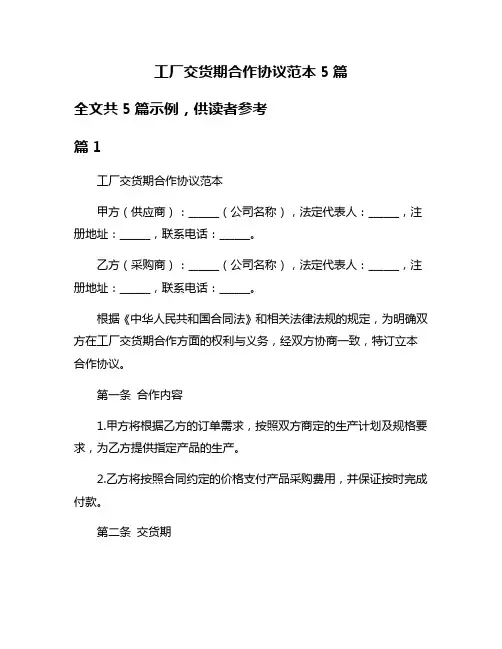 工厂交货期合作协议范本 5 篇

全文共 5 篇示例，供读者参考

篇 1

工厂交货期合作协议范本

甲方（供应商）：______（公司名称），法定代表人：______，注册地址：______，联系电话：______。

乙方（采购商）：______（公司名称），法定代表人：______，注册地址：______，联系电话：______。

根据《中华人民共和国合同法》和相关法律法规的规定，为明确双方在工厂交货期合作方面的权利与义务，经双方协商一致，特订立本合作协议。

第一条 合作内容

1.甲方将根据乙方的订单需求，按照双方商定的生产计划及规格要求，为乙方提供指定产品的生产。

2.乙方将按照合同约定的价格支付产品采购费用，并保证按时完成付款。

第二条 交货期